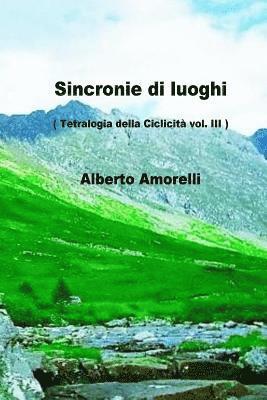 Sincronie di luoghi

( Tetralogia della Ciclicità vol. III )

Alberto Amorelli